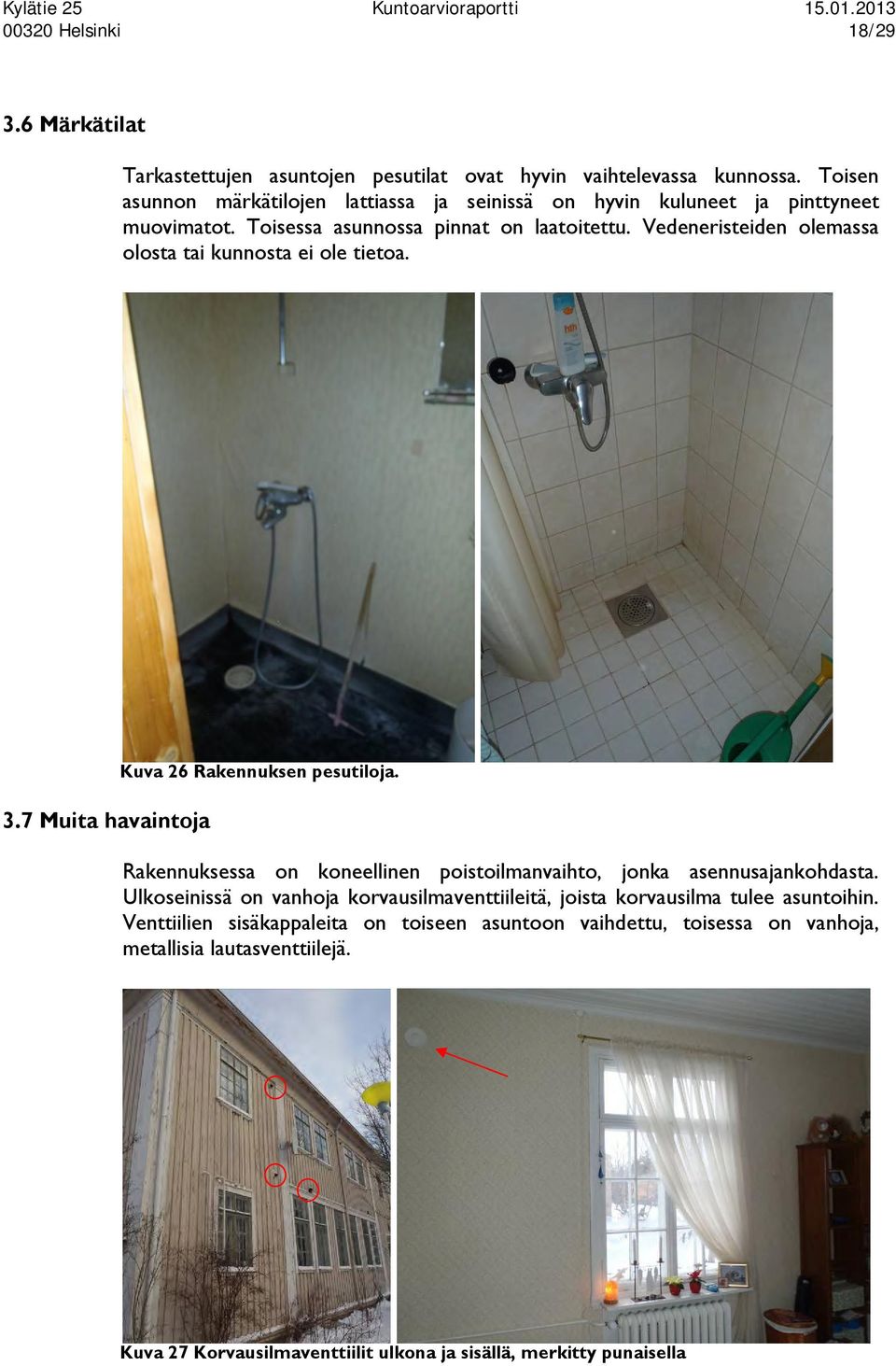 Kylätie 25
00320 Helsinki

Kuntoarvioraportti

15.01.2013
18/29

3.6 Märkätilat

Tarkastettujen asuntojen pesutilat ovat hyvin vaihtelevassa kunnossa. Toisen asunnon märkätilojen lattiassa ja seinissä on hyvin kuluneet ja pinttyneet muovimatot. Toisessa asunnossa pinnat on laatoitettu. Vedeneristeiden olemassa olosta tai kunnosta ei ole tietoa.

Kuva 26 Rakennuksen pesutiloja.

3.7 Muita havaintoja

Rakennuksessa on koneellinen poistoilmanvaihto, jonka asennusajankohdasta. Ulkoseinissä on vanhoja korvausilmaventtiileitä, joista korvausilma tulee asuntoihin. Venttiilien sisäkappaleita on toiseen asuntoon vaihdettu, toisessa on vanhoja, metallisia lautasventtiilejä.

Kuva 27 Korvausilmaventtiilit ulkona ja sisällä, merkitty punaisella